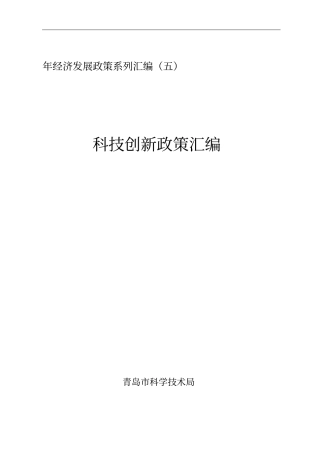 年经济发展政策系列汇编（五）

科技创新政策汇编

青岛市科学技术局